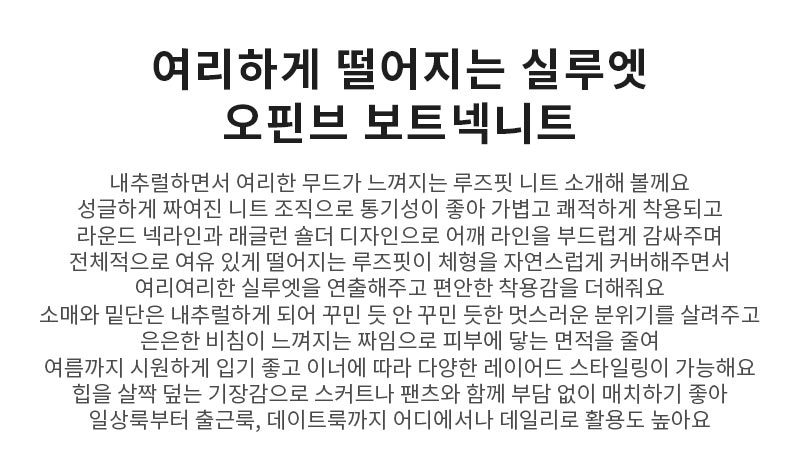 여리하게 떨어지는 실루엣
오핀브 보트넥니트

내추럴하면서 여리한 무드가 느껴지는 루즈핏 니트 소개해 볼께요
성글하게 짜여진 니트 조직으로 통기성이 좋아 가볍고 쾌적하게 착용되고
라운드 넥라인과 래글런 숄더 디자인으로 어깨 라인을 부드럽게 감싸주며
전체적으로 여유 있게 떨어지는 루즈핏이 체형을 자연스럽게 커버해주면서
여리여리한 실루엣을 연출해주고 편안한 착용감을 더해줘요
소매와 밑단은 내추럴하게 되어 꾸민 듯 안 꾸민 듯한 멋스러운 분위기를 살려주고
은은한 비침이 느껴지는 짜임으로 피부에 닿는 면적을 줄여
여름까지 시원하게 입기 좋고 이너에 따라 다양한 레이어드 스타일링이 가능해요
힙을 살짝 덮는 기장감으로 스커트나 팬츠와 함께 부담 없이 매치하기 좋아
일상룩부터 출근룩, 데이트룩까지 어디에서나 데일리로 활용도 높아요